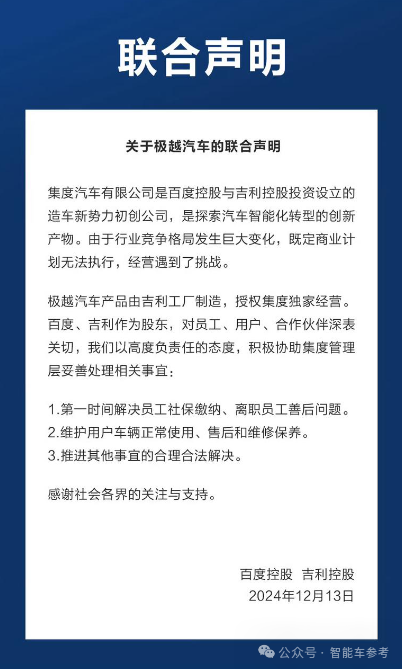 联合声明

关于极越汽车的联合声明

集度汽车有限公司是百度控股与吉利控股投资设立的造车新势力初创公司，是探索汽车智能化转型的创新产物。由于行业竞争格局发生巨大变化，既定商业计划无法执行，经营遇到了挑战。

极越汽车产品由吉利工厂制造，授权集度独家经营。百度、吉利作为股东，对员工、用户、合作伙伴深表关切，我们以高度负责任的态度，积极协助集度管理层妥善处理相关事宜：

1.第一时间解决员工社保缴纳、离职员工善后问题。
2.维护用户车辆正常使用、售后和维修保养。
3.推进其他事宜的合理合法解决。

感谢社会各界的关注与支持。

百度控股 吉利控股
2024年12月13日

公众号 · 智能车参考